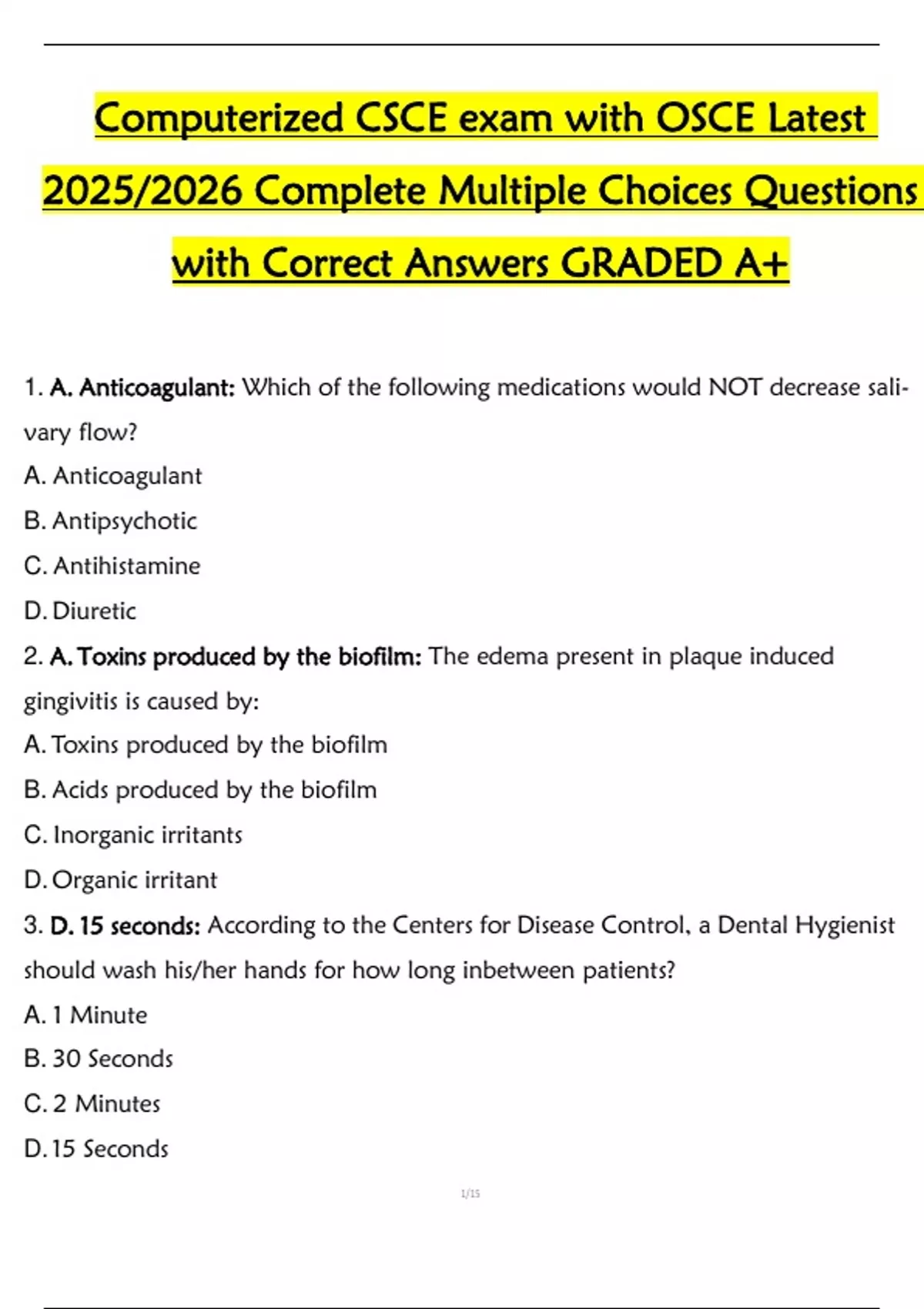 Computerized CSCE exam with OSCE Latest 2025/2026 Complete Multiple Choices Questions with Correct Answers GRADED A+

1. A. Anticoagulant: Which of the following medications would NOT decrease salivary flow?

A. Anticoagulant

B. Antipsychotic

C. Antihistamine

D. Diuretic

2. A. Toxins produced by the biofilm: The edema present in plaque induced gingivitis is caused by:

A. Toxins produced by the biofilm

B. Acids produced by the biofilm

C. Inorganic irritants

D. Organic irritant

3. D. 15 seconds: According to the Centers for Disease Control, a Dental Hygienist should wash his/her hands for how long inbetween patients?

A. 1 Minute

B. 30 Seconds

C. 2 Minutes

D. 15 Seconds

1/15